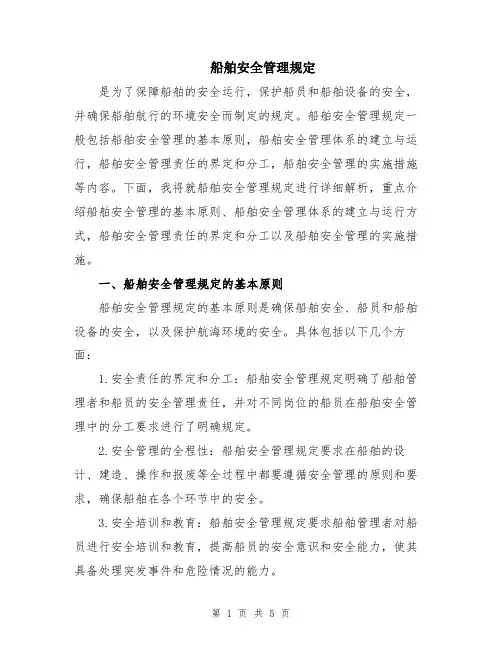 船舶安全管理规定

是为了保障船舶的安全运行，保护船员和船舶设备的安全，并确保船舶航行的环境安全而制定的规定。船舶安全管理规定一般包括船舶安全管理的基本原则，船舶安全管理体系的建立与运行，船舶安全管理责任的界定和分工，船舶安全管理的实施措施等内容。下面，我将就船舶安全管理规定进行详细解析，重点介绍船舶安全管理的基本原则、船舶安全管理体系的建立与运行方式，船舶安全管理责任的界定和分工以及船舶安全管理的实施措施。

一、船舶安全管理规定的基本原则

船舶安全管理规定的基本原则是确保船舶安全、船员和船舶设备的安全，以及保护航海环境的安全。具体包括以下几个方面：

1.安全责任的界定和分工：船舶安全管理规定明确了船舶管理者和船员的安全管理责任，并对不同岗位的船员在船舶安全管理中的分工要求进行了明确规定。

2.安全管理的全程性：船舶安全管理规定要求在船舶的设计、建造、操作和报废等全过程中都要遵循安全管理的原则和要求，确保船舶在各个环节中的安全。

3.安全培训和教育：船舶安全管理规定要求船舶管理者对船员进行安全培训和教育，提高船员的安全意识和安全能力，使其具备处理突发事件和危险情况的能力。

第 1 页 共 5 页